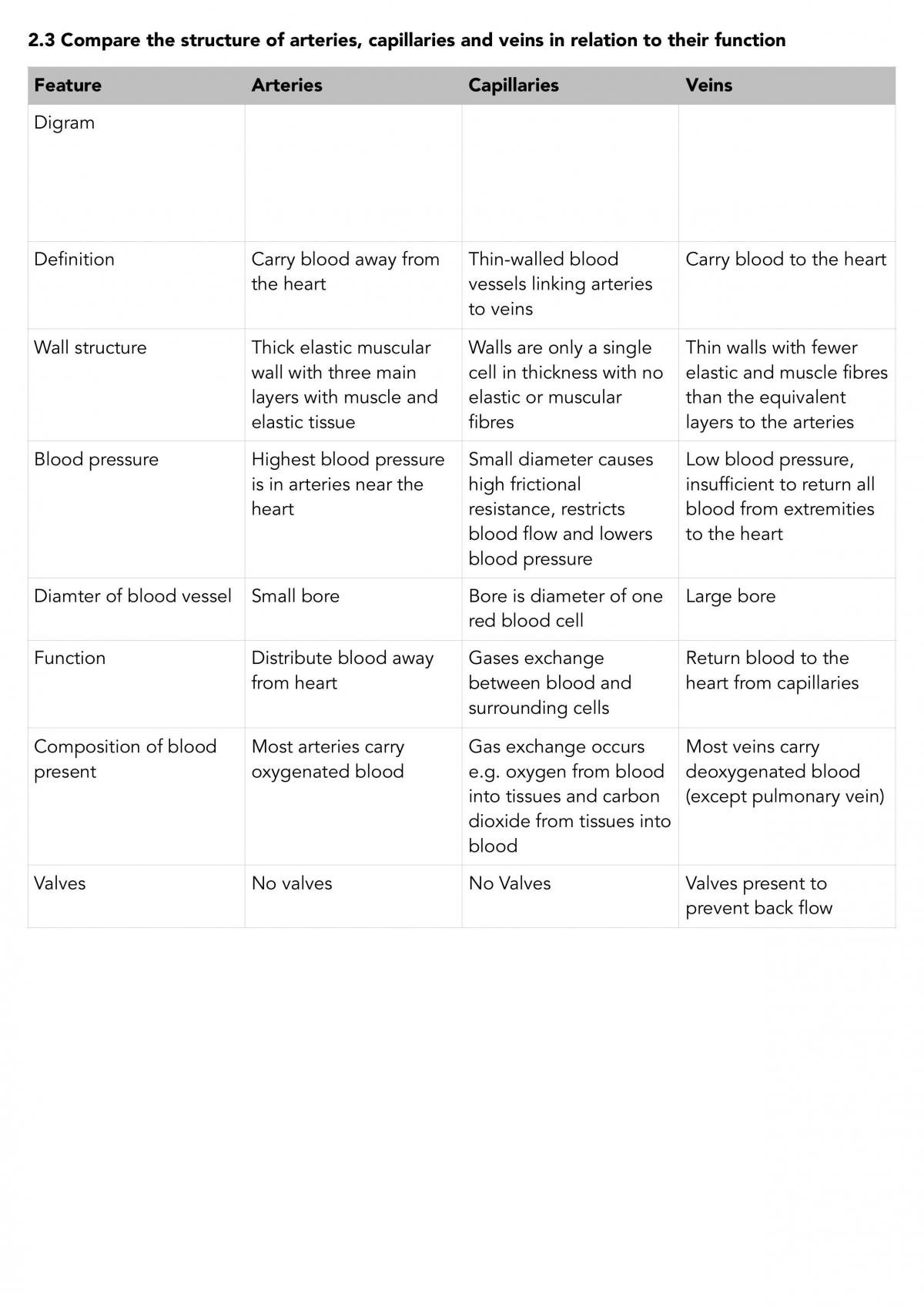 2.3 Compare the structure of arteries, capillaries and veins in relation to their function

| Feature | Arteries | Capillaries | Veins |
|---|---|---|---|
| Digram | | | |
| Definition | Carry blood away from the heart | Thin-walled blood vessels linking arteries to veins | Carry blood to the heart |
| Wall structure | Thick elastic muscular wall with three main layers with muscle and elastic tissue | Walls are only a single cell in thickness with no elastic or muscular fibres | Thin walls with fewer elastic and muscle fibres than the equivalent layers to the arteries |
| Blood pressure | Highest blood pressure is in arteries near the heart | Small diameter causes high frictional resistance, restricts blood flow and lowers blood pressure | Low blood pressure, insufficient to return all blood from extremities to the heart |
| Diamter of blood vessel | Small bore | Bore is diameter of one red blood cell | Large bore |
| Function | Distribute blood away from heart | Gases exchange between blood and surrounding cells | Return blood to the heart from capillaries |
| Composition of blood present | Most arteries carry oxygenated blood | Gas exchange occurs e.g. oxygen from blood into tissues and carbon dioxide from tissues into blood | Most veins carry deoxygenated blood (except pulmonary vein) |
| Valves | No valves | No Valves | Valves present to prevent back flow |